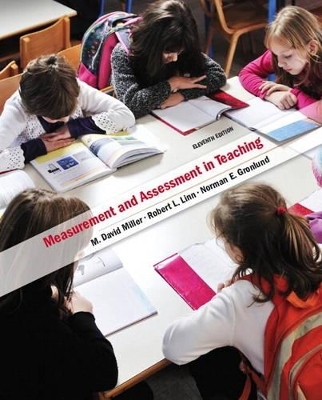 ELEVENTH EDITION

Measurement and Assessment in Teaching

M. David Miller · Robert L. Linn · Norman E. Gronlund